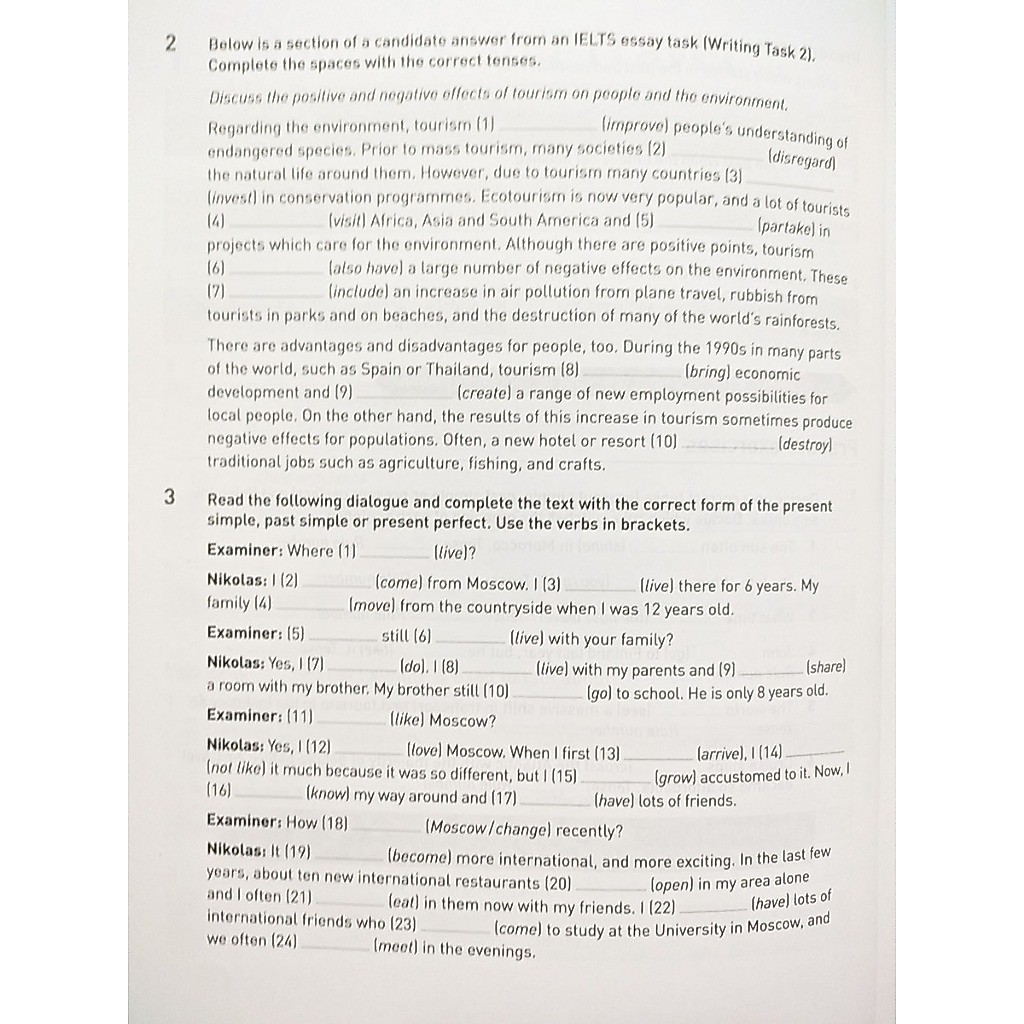 2 Below is a section of a candidate answer from an IELTS essay task (Writing Task 2). Complete the spaces with the correct tenses.

Discuss the positive and negative effects of tourism on people and the environment.

Regarding the environment, tourism (1) ________ (improve) people's understanding of endangered species. Prior to mass tourism, many societies (2) ________ (disregard) the natural life around them. However, due to tourism many countries (3) ________ (invest) in conservation programmes. Ecotourism is now very popular, and a lot of tourists (4) ________ (visit) Africa, Asia and South America and (5) ________ (partake) in projects which care for the environment. Although there are positive points, tourism (6) ________ (also have) a large number of negative effects on the environment. These (7) ________ (include) an increase in air pollution from plane travel, rubbish from tourists in parks and on beaches, and the destruction of many of the world's rainforests.

There are advantages and disadvantages for people, too. During the 1990s in many parts of the world, such as Spain or Thailand, tourism (8) ________ (bring) economic development and (9) ________ (create) a range of new employment possibilities for local people. On the other hand, the results of this increase in tourism sometimes produce negative effects for populations. Often, a new hotel or resort (10) ________ (destroy) traditional jobs such as agriculture, fishing, and crafts.

3 Read the following dialogue and complete the text with the correct form of the present simple, past simple or present perfect. Use the verbs in brackets.

Examiner: Where (1) ________ (live)?

Nikolas: I (2) ________ (come) from Moscow. I (3) ________ (live) there for 6 years. My family (4) ________ (move) from the countryside when I was 12 years old.

Examiner: (5) ________ still (6) ________ (live) with your family?

Nikolas: Yes, I (7) ________ (do). I (8) ________ (live) with my parents and (9) ________ (share) a room with my brother. My brother still (10) ________ (go) to school. He is only 8 years old.

Examiner: (11) ________ (like) Moscow?

Nikolas: Yes, I (12) ________ (love) Moscow. When I first (13) ________ (arrive), I (14) ________ (not like) it much because it was so different, but I (15) ________ (grow) accustomed to it. Now, I (16) ________ (know) my way around and (17) ________ (have) lots of friends.

Examiner: How (18) ________ (Moscow/change) recently?

Nikolas: It (19) ________ (become) more international, and more exciting. In the last few years, about ten new international restaurants (20) ________ (open) in my area alone and I often (21) ________ (eat) in them now with my friends. I (22) ________ (have) lots of international friends who (23) ________ (come) to study at the University in Moscow, and we often (24) ________ (meet) in the evenings.